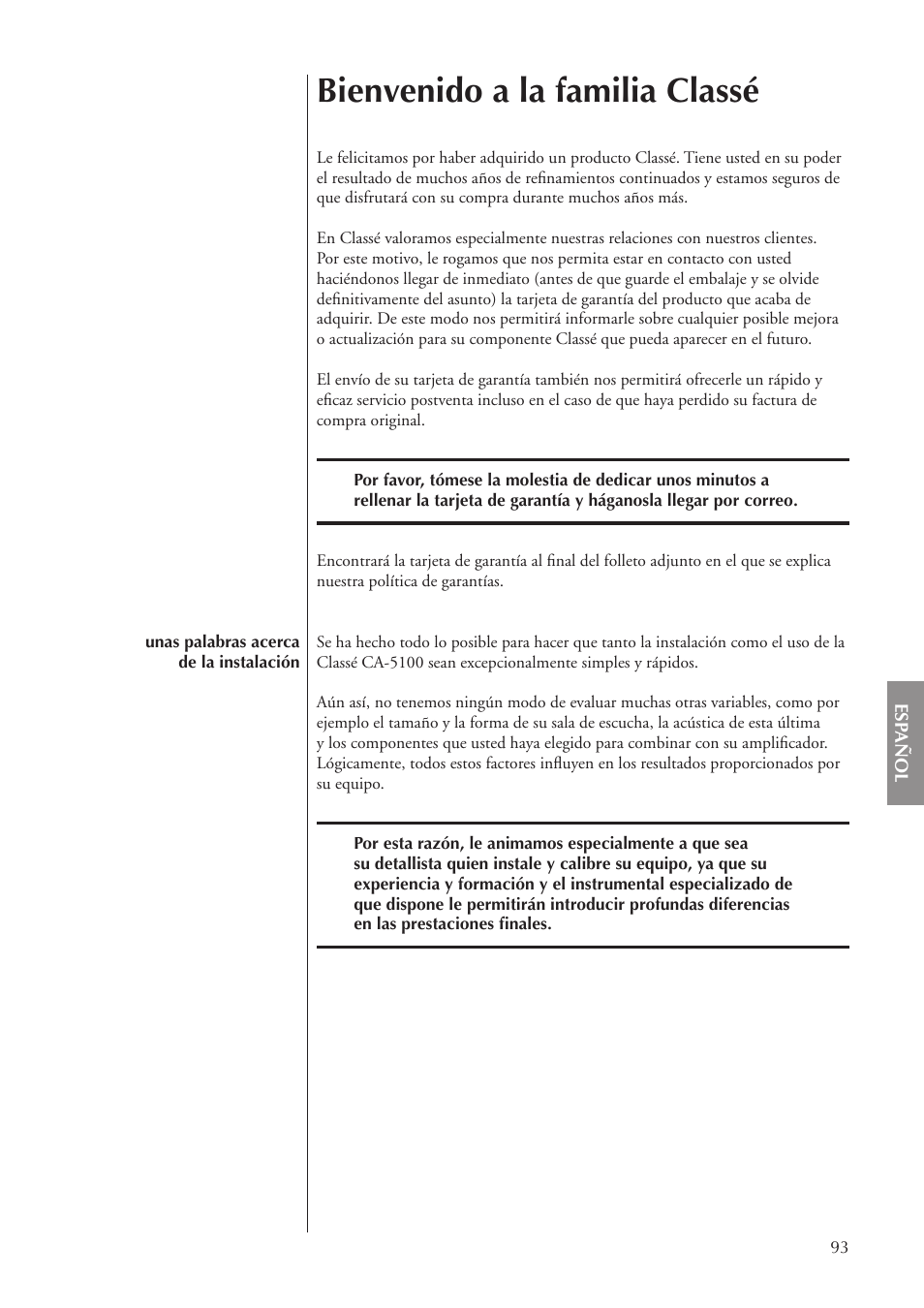 Bienvenido a la familia Classé

Le felicitamos por haber adquirido un producto Classé. Tiene usted en su poder el resultado de muchos años de refinamientos continuados y estamos seguros de que disfrutará con su compra durante muchos años más.

En Classé valoramos especialmente nuestras relaciones con nuestros clientes. Por este motivo, le rogamos que nos permita estar en contacto con usted haciéndonos llegar de inmediato (antes de que guarde el embalaje y se olvide definitivamente del asunto) la tarjeta de garantía del producto que acaba de adquirir. De este modo nos permitirá informarle sobre cualquier posible mejora o actualización para su componente Classé que pueda aparecer en el futuro.

El envío de su tarjeta de garantía también nos permitirá ofrecerle un rápido y eficaz servicio postventa incluso en el caso de que haya perdido su factura de compra original.

Por favor, tómese la molestia de dedicar unos minutos a rellenar la tarjeta de garantía y háganosla llegar por correo.

Encontrará la tarjeta de garantía al final del folleto adjunto en el que se explica nuestra política de garantías.

unas palabras acerca de la instalación

Se ha hecho todo lo posible para hacer que tanto la instalación como el uso de la Classé CA-5100 sean excepcionalmente simples y rápidos.

Aún así, no tenemos ningún modo de evaluar muchas otras variables, como por ejemplo el tamaño y la forma de su sala de escucha, la acústica de esta última y los componentes que usted haya elegido para combinar con su amplificador. Lógicamente, todos estos factores influyen en los resultados proporcionados por su equipo.

Por esta razón, le animamos especialmente a que sea su detallista quien instale y calibre su equipo, ya que su experiencia y formación y el instrumental especializado de que dispone le permitirán introducir profundas diferencias en las prestaciones finales.

ESPAÑOL

93